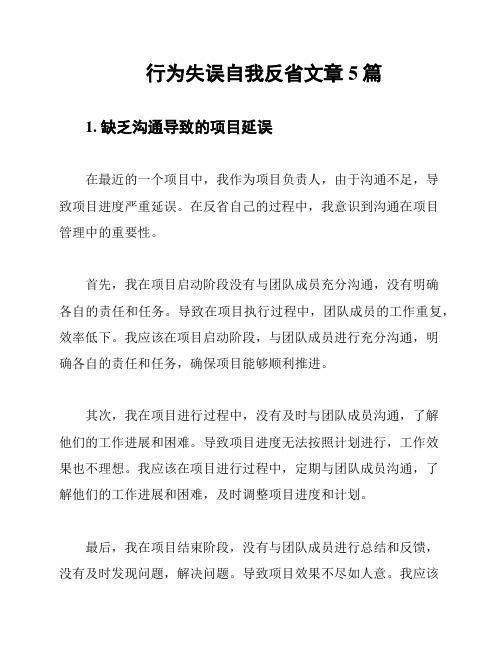 行为失误自我反省文章 5 篇

1. 缺乏沟通导致的项目延误

在最近的一个项目中，我作为项目负责人，由于沟通不足，导致项目进度严重延误。在反省自己的过程中，我意识到沟通在项目管理中的重要性。

首先，我在项目启动阶段没有与团队成员充分沟通，没有明确各自的责任和任务。导致在项目执行过程中，团队成员的工作重复，效率低下。我应该在项目启动阶段，与团队成员进行充分沟通，明确各自的责任和任务，确保项目能够顺利推进。

其次，我在项目进行过程中，没有及时与团队成员沟通，了解他们的工作进展和困难。导致项目进度无法按照计划进行，工作效果也不理想。我应该在项目进行过程中，定期与团队成员沟通，了解他们的工作进展和困难，及时调整项目进度和计划。

最后，我在项目结束阶段，没有与团队成员进行总结和反馈，没有及时发现问题，解决问题。导致项目效果不尽如人意。我应该